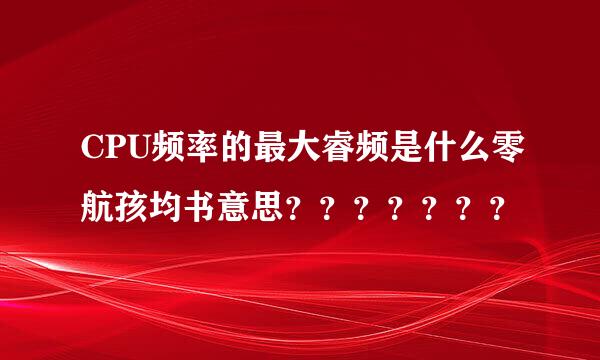 CPU频率的最大睿频是什么零航孩均书意思？？？？？？？